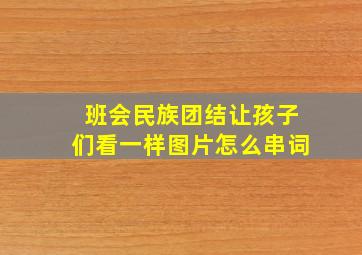 班会民族团结让孩子们看一样图片怎么串词